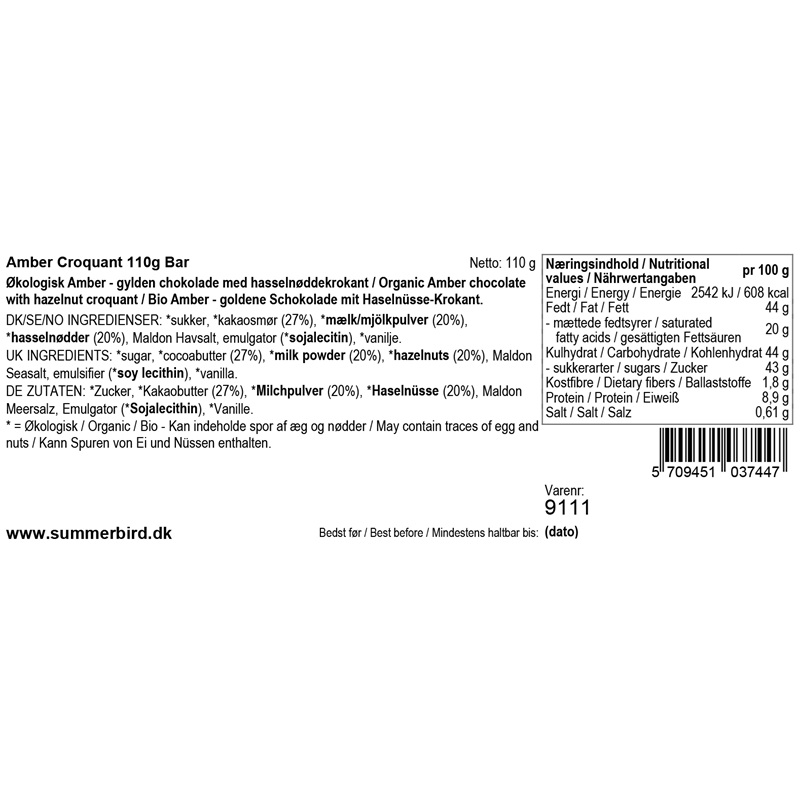 Amber Croquant 110g Bar

Netto: 110 g

Økologisk Amber - gylden chokolade med hasselnøddekrokant / Organic Amber chocolate with hazelnut croquant / Bio Amber - goldene Schokolade mit Haselnüsse-Krokant.

DK/SE/NO INGREDIENSER: *sukker, *kakaosmør (27%), *mælk/mjölkpulver (20%), *hasselnødder (20%), Maldon Havsalt, emulgator (*sojalecitin), *vanilje.

UK INGREDIENTS: *sugar, *cocoabutter (27%), *milk powder (20%), *hazelnuts (20%), Maldon Seasalt, emulsifier (*soy lecithin), *vanilla.

DE ZUTATEN: *Zucker, *Kakaobutter (27%), *Milchpulver (20%), *Haselnüsse (20%), Maldon Meersalz, Emulgator (*Sojalecithin), *Vanille.

* = Økologisk / Organic / Bio - Kan indeholde spor af æg og nødder / May contain traces of egg and nuts / Kann Spuren von Ei und Nüssen enthalten.

| Næringsindhold / Nutritional values / Nährwertangaben | pr 100 g |
|---|---|
| Energi / Energy / Energie | 2542 kJ / 608 kcal |
| Fedt / Fat / Fett | 44 g |
| - mættede fedtsyrer / saturated fatty acids / gesättigten Fettsäuren | 20 g |
| Kulhydrat / Carbohydrate / Kohlenhydrat | 44 g |
| - sukkerarter / sugars / Zucker | 43 g |
| Kostfibre / Dietary fibers / Ballaststoffe | 1,8 g |
| Protein / Protein / Eiweiß | 8,9 g |
| Salt / Salt / Salz | 0,61 g |

5 709451 037447

Varenr:
9111

www.summerbird.dk

Bedst før / Best before / Mindestens haltbar bis: (dato)